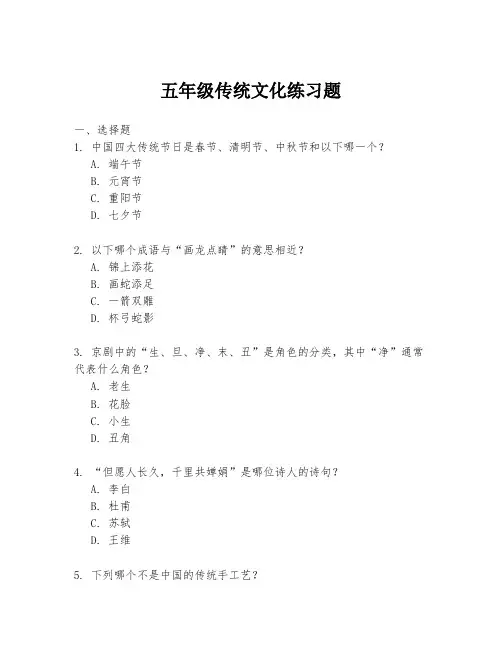 五年级传统文化练习题

一、选择题

1. 中国四大传统节日是春节、清明节、中秋节和以下哪一个？

A. 端午节

B. 元宵节

C. 重阳节

D. 七夕节

2. 以下哪个成语与“画龙点睛”的意思相近？

A. 锦上添花

B. 画蛇添足

C. 一箭双雕

D. 杯弓蛇影

3. 京剧中的“生、旦、净、末、丑”是角色的分类，其中“净”通常代表什么角色？

A. 老生

B. 花脸

C. 小生

D. 丑角

4. “但愿人长久，千里共婵娟”是哪位诗人的诗句？

A. 李白

B. 杜甫

C. 苏轼

D. 王维

5. 下列哪个不是中国的传统手工艺？